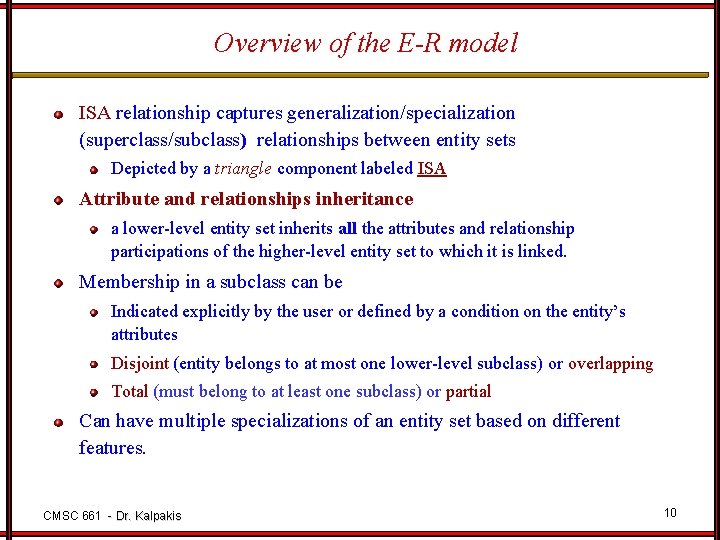 Overview of the E-R model

ISA relationship captures generalization/specialization (superclass/subclass) relationships between entity sets

Depicted by a triangle component labeled ISA

Attribute and relationships inheritance

a lower-level entity set inherits all the attributes and relationship participations of the higher-level entity set to which it is linked.

Membership in a subclass can be

Indicated explicitly by the user or defined by a condition on the entity's attributes

Disjoint (entity belongs to at most one lower-level subclass) or overlapping

Total (must belong to at least one subclass) or partial

Can have multiple specializations of an entity set based on different features.

CMSC 661 - Dr. Kalpakis

10